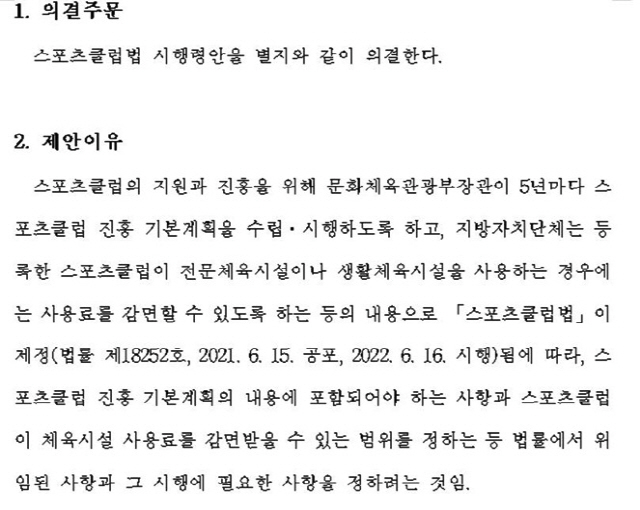 1. 의결주문

스포츠클럽법 시행령안을 별지와 같이 의결한다.

2. 제안이유

스포츠클럽의 지원과 진흥을 위해 문화체육관광부장관이 5년마다 스포츠클럽 진흥 기본계획을 수립·시행하도록 하고, 지방자치단체는 등록한 스포츠클럽이 전문체육시설이나 생활체육시설을 사용하는 경우에는 사용료를 감면할 수 있도록 하는 등의 내용으로 「스포츠클럽법」이 제정(법률 제18252호, 2021. 6. 15. 공포, 2022. 6. 16. 시행)됨에 따라, 스포츠클럽 진흥 기본계획의 내용에 포함되어야 하는 사항과 스포츠클럽이 체육시설 사용료를 감면받을 수 있는 범위를 정하는 등 법률에서 위임된 사항과 그 시행에 필요한 사항을 정하려는 것임.